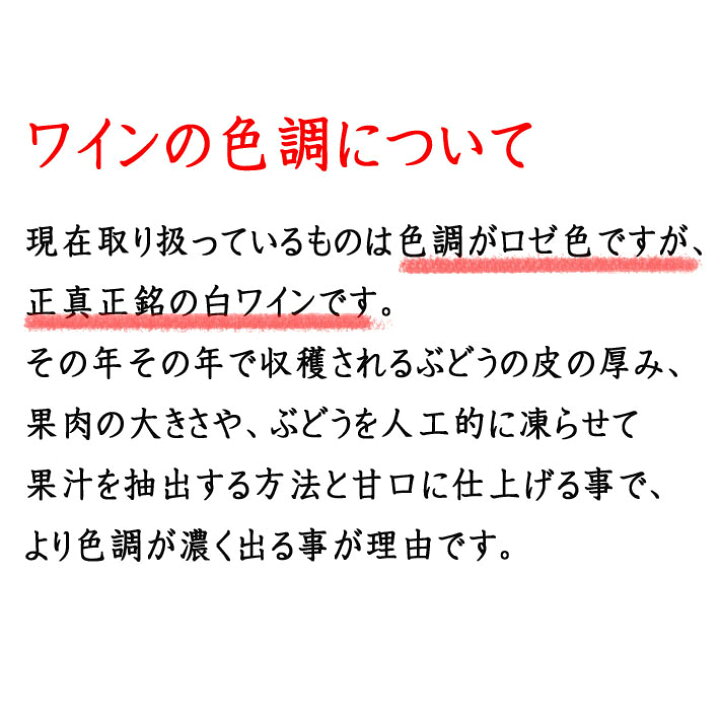 ワインの色調について

現在取り扱っているものは色調がロゼ色ですが、正真正銘の白ワインです。
その年その年で収穫されるぶどうの皮の厚み、果肉の大きさや、ぶどうを人工的に凍らせて果汁を抽出する方法と甘口に仕上げる事で、より色調が濃く出る事が理由です。